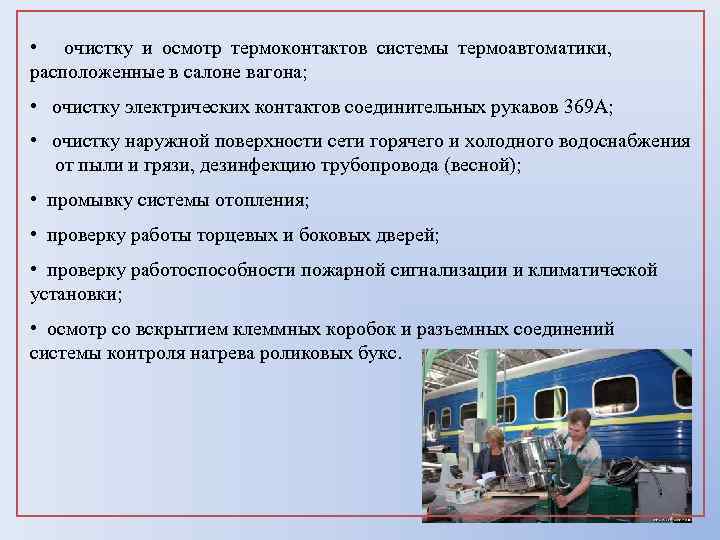 • очистку и осмотр термоконтактов системы термоавтоматики, расположенные в салоне вагона;

• очистку электрических контактов соединительных рукавов 369А;

• очистку наружной поверхности сети горячего и холодного водоснабжения от пыли и грязи, дезинфекцию трубопровода (весной);

• промывку системы отопления;

• проверку работы торцевых и боковых дверей;

• проверку работоспособности пожарной сигнализации и климатической установки;

• осмотр со вскрытием клеммных коробок и разъемных соединений системы контроля нагрева роликовых букс.